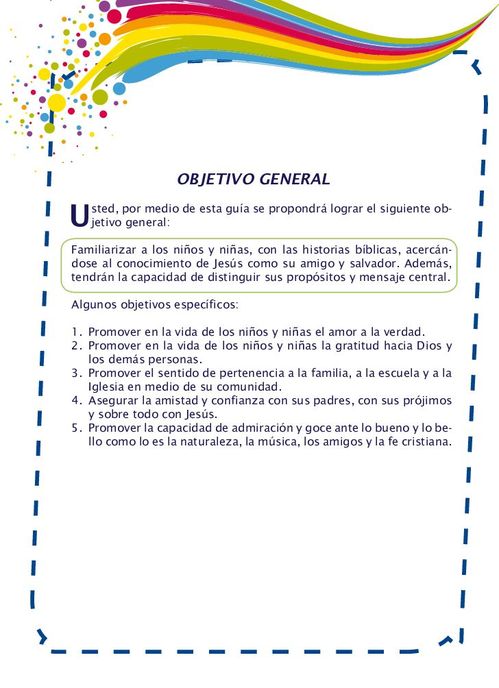 OBJETIVO GENERAL

Usted, por medio de esta guía se propondrá lograr el siguiente objetivo general:

Familiarizar a los niños y niñas, con las historias bíblicas, acercándose al conocimiento de Jesús como su amigo y salvador. Además, tendrán la capacidad de distinguir sus propósitos y mensaje central.

Algunos objetivos específicos:

1. Promover en la vida de los niños y niñas el amor a la verdad.
2. Promover en la vida de los niños y niñas la gratitud hacia Dios y los demás personas.
3. Promover el sentido de pertenencia a la familia, a la escuela y a la Iglesia en medio de su comunidad.
4. Asegurar la amistad y confianza con sus padres, con sus prójimos y sobre todo con Jesús.
5. Promover la capacidad de admiración y goce ante lo bueno y lo bello como lo es la naturaleza, la música, los amigos y la fe cristiana.